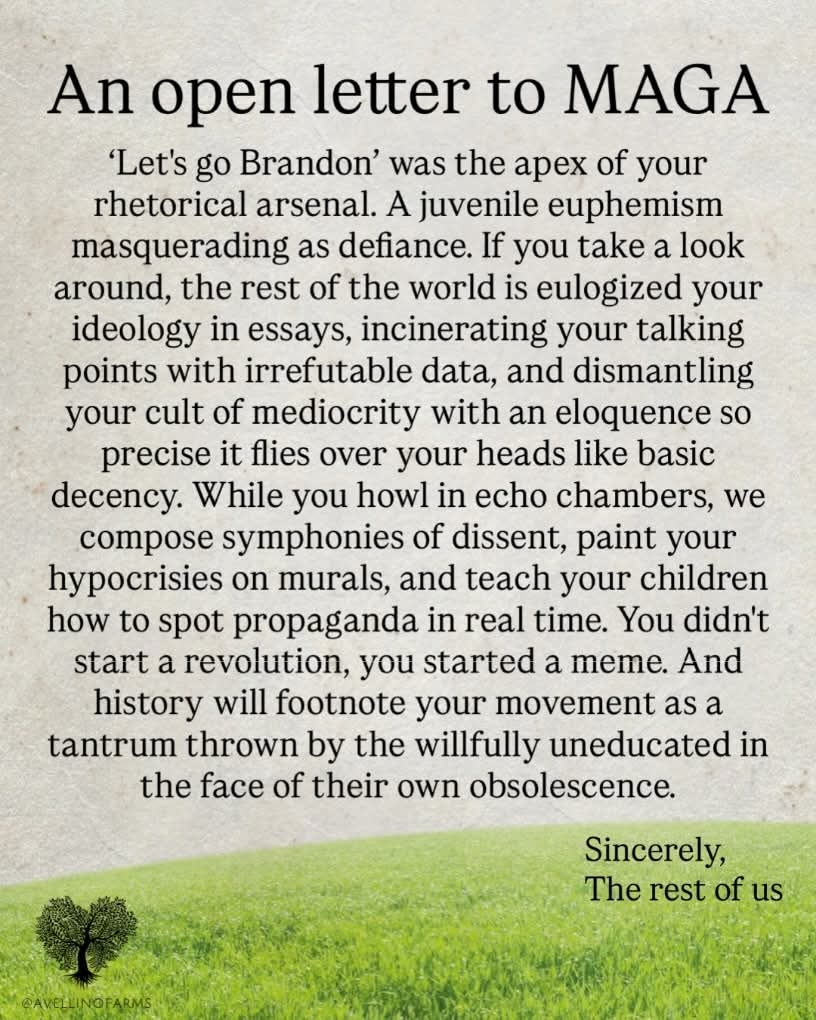 An open letter to MAGA

'Let's go Brandon' was the apex of your rhetorical arsenal. A juvenile euphemism masquerading as defiance. If you take a look around, the rest of the world is eulogized your ideology in essays, incinerating your talking points with irrefutable data, and dismantling your cult of mediocrity with an eloquence so precise it flies over your heads like basic decency. While you howl in echo chambers, we compose symphonies of dissent, paint your hypocrisies on murals, and teach your children how to spot propaganda in real time. You didn't start a revolution, you started a meme. And history will footnote your movement as a tantrum thrown by the willfully uneducated in the face of their own obsolescence.

Sincerely,
The rest of us

@AVELLINOFARMS